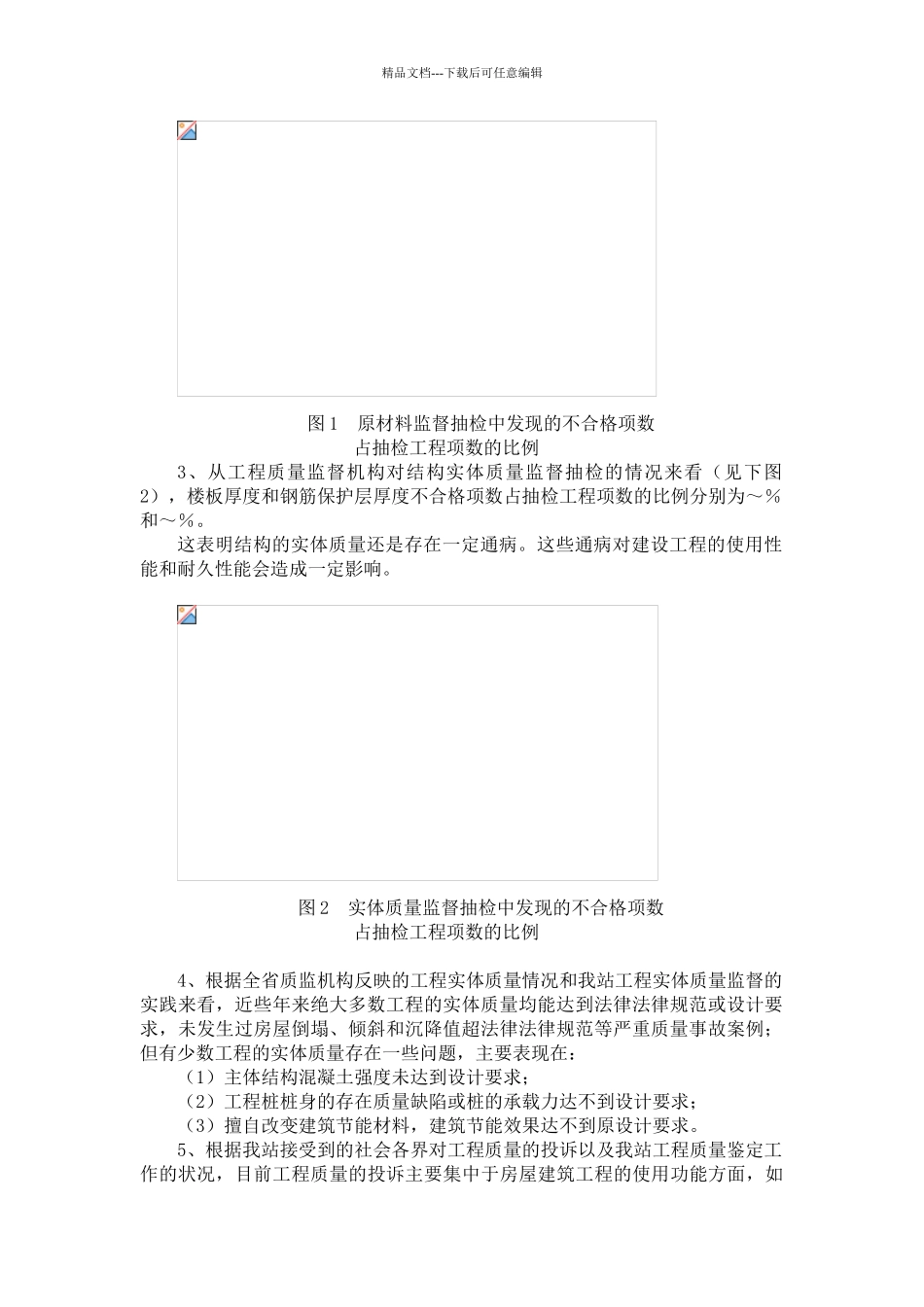 精品文档---下载后可任意编辑

图 1　原材料监督抽检中发现的不合格项数
占抽检工程项数的比例

3、从工程质量监督机构对结构实体质量监督抽检的情况来看（见下图 2），楼板厚度和钢筋保护层厚度不合格项数占抽检工程项数的比例分别为～％和～％。

这表明结构的实体质量还是存在一定通病。这些通病对建设工程的使用性能和耐久性能会造成一定影响。

图 2　实体质量监督抽检中发现的不合格项数
占抽检工程项数的比例

4、根据全省质监机构反映的工程实体质量情况和我站工程实体质量监督的实践来看，近些年来绝大多数工程的实体质量均能达到法律法律规范或设计要求，未发生过房屋倒塌、倾斜和沉降值超法律法律规范等严重质量事故案例；但有少数工程的实体质量存在一些问题，主要表现在：

（1）主体结构混凝土强度未达到设计要求；

（2）工程桩桩身的存在质量缺陷或桩的承载力达不到设计要求；

（3）擅自改变建筑节能材料，建筑节能效果达不到原设计要求。

5、根据我站接受到的社会各界对工程质量的投诉以及我站工程质量鉴定工作的状况，目前工程质量的投诉主要集中于房屋建筑工程的使用功能方面，如